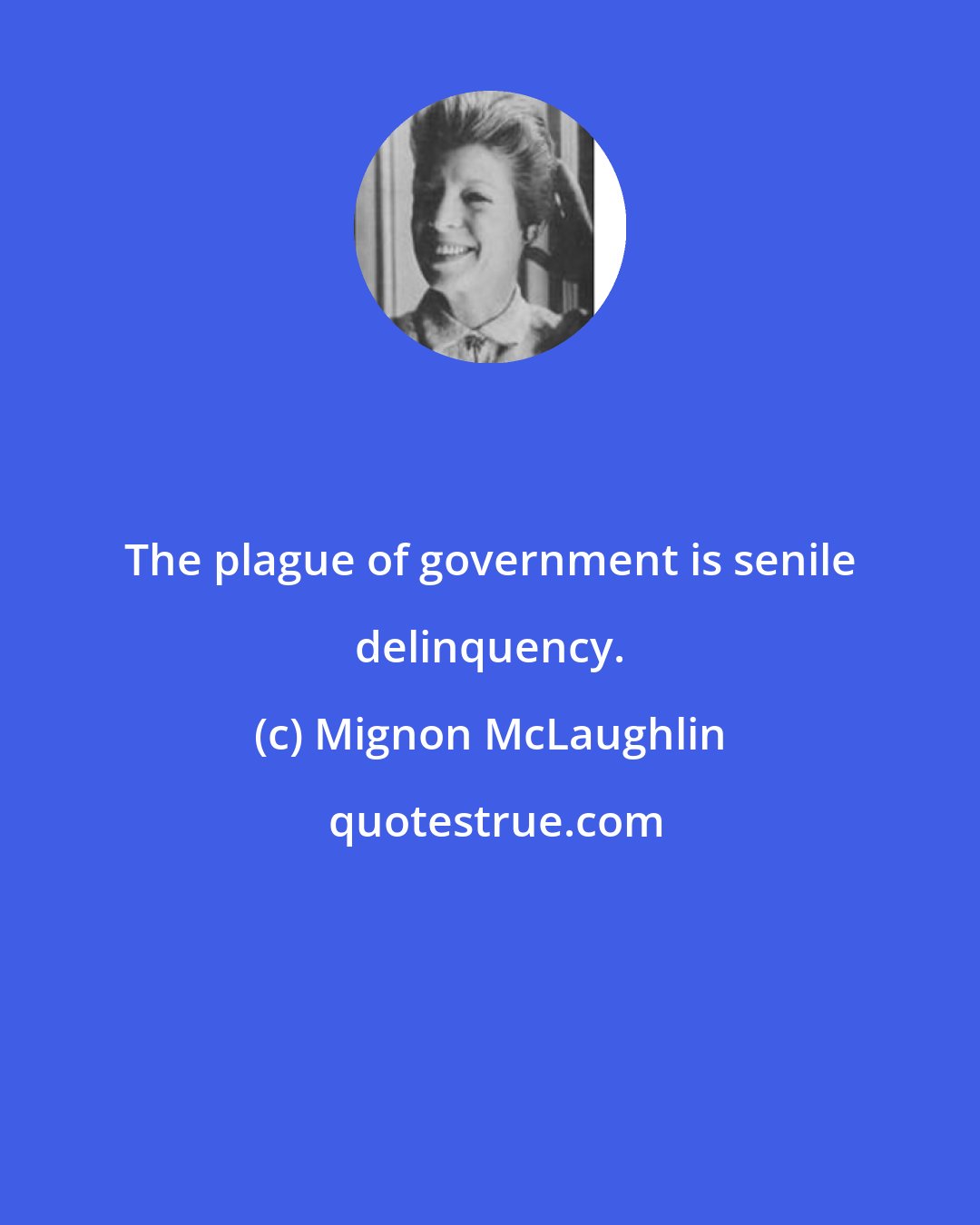 The plague of government is senile delinquency.

(c) Mignon McLaughlin

quotestrue.com